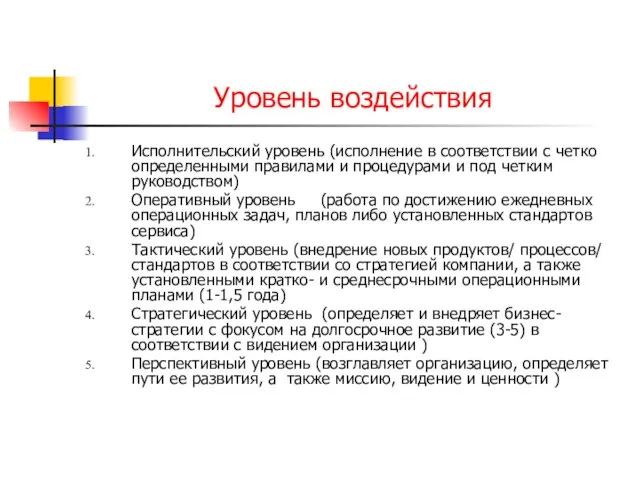 Уровень воздействия

1. Исполнительский уровень (исполнение в соответствии с четко определенными правилами и процедурами и под четким руководством)
2. Оперативный уровень (работа по достижению ежедневных операционных задач, планов либо установленных стандартов сервиса)
3. Тактический уровень (внедрение новых продуктов/ процессов/ стандартов в соответствии со стратегией компании, а также установленными кратко- и среднесрочными операционными планами (1-1,5 года)
4. Стратегический уровень (определяет и внедряет бизнес-стратегии с фокусом на долгосрочное развитие (3-5) в соответствии с видением организации )
5. Перспективный уровень (возглавляет организацию, определяет пути ее развития, а также миссию, видение и ценности )